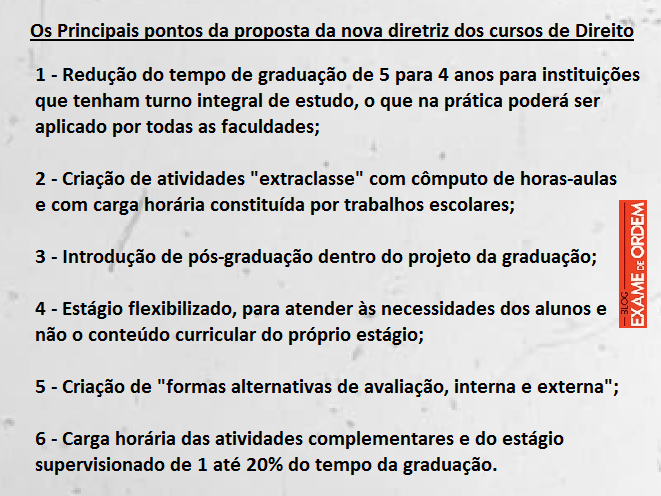 Os Principais pontos da proposta da nova diretriz dos cursos de Direito

1 - Redução do tempo de graduação de 5 para 4 anos para instituições que tenham turno integral de estudo, o que na prática poderá ser aplicado por todas as faculdades;

2 - Criação de atividades "extraclasse" com cômputo de horas-aulas e com carga horária constituída por trabalhos escolares;

3 - Introdução de pós-graduação dentro do projeto da graduação;

4 - Estágio flexibilizado, para atender às necessidades dos alunos e não o conteúdo curricular do próprio estágio;

5 - Criação de "formas alternativas de avaliação, interna e externa";

6 - Carga horária das atividades complementares e do estágio supervisionado de 1 até 20% do tempo da graduação.

BLOG EXAME DE ORDEM